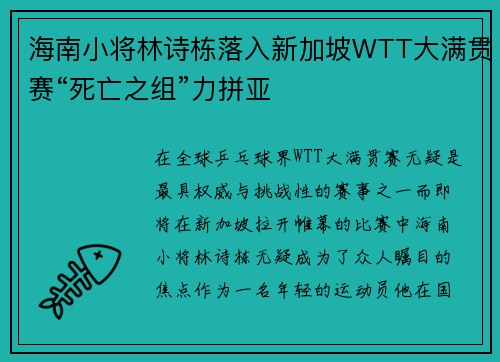 海南小将林诗栋落入新加坡WTT大满贯赛“死亡之组”力拼亚

在全球乒乓球界WTT大满贯赛无疑是最具权威与挑战性的赛事之一而即将在新加坡拉开帷幕的比赛中海南小将林诗栋无疑成为了众人瞩目的焦点作为一名年轻的运动员他在国